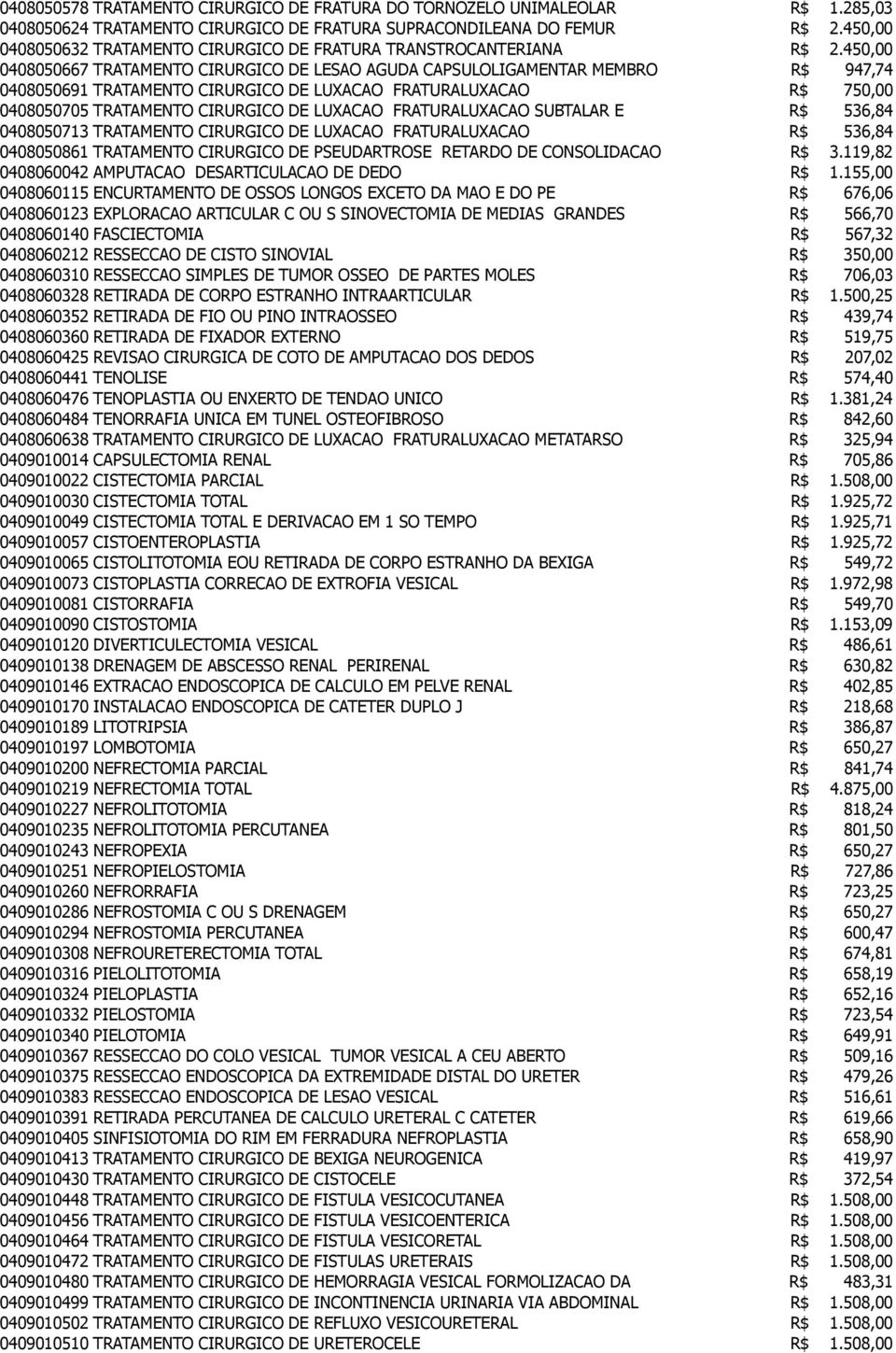 0408050578 TRATAMENTO CIRURGICO DE FRATURA DO TORNOZELO UNIMALEOLAR R$ 1.285,03
0408050624 TRATAMENTO CIRURGICO DE FRATURA SUPRACONDILEANA DO FEMUR R$ 2.450,00
0408050632 TRATAMENTO CIRURGICO DE FRATURA TRANSTROCANTERIANA R$ 2.450,00
0408050667 TRATAMENTO CIRURGICO DE LESAO AGUDA CAPSULOLIGAMENTAR MEMBRO R$ 947,74
0408050691 TRATAMENTO CIRURGICO DE LUXACAO FRATURALUXACAO R$ 750,00
0408050705 TRATAMENTO CIRURGICO DE LUXACAO FRATURALUXACAO SUBTALAR E R$ 536,84
0408050713 TRATAMENTO CIRURGICO DE LUXACAO FRATURALUXACAO R$ 536,84
0408050861 TRATAMENTO CIRURGICO DE PSEUDARTROSE RETARDO DE CONSOLIDACAO R$ 3.119,82
0408060042 AMPUTACAO DESARTICULACAO DE DEDO R$ 1.155,00
0408060115 ENCURTAMENTO DE OSSOS LONGOS EXCETO DA MAO E DO PE R$ 676,06
0408060123 EXPLORACAO ARTICULAR C OU S SINOVECTOMIA DE MEDIAS GRANDES R$ 566,70
0408060140 FASCIECTOMIA R$ 567,32
0408060212 RESSECCAO DE CISTO SINOVIAL R$ 350,00
0408060310 RESSECCAO SIMPLES DE TUMOR OSSEO DE PARTES MOLES R$ 706,03
0408060328 RETIRADA DE CORPO ESTRANHO INTRAARTICULAR R$ 1.500,25
0408060352 RETIRADA DE FIO OU PINO INTRAOSSEO R$ 439,74
0408060360 RETIRADA DE FIXADOR EXTERNO R$ 519,75
0408060425 REVISAO CIRURGICA DE COTO DE AMPUTACAO DOS DEDOS R$ 207,02
0408060441 TENOLISE R$ 574,40
0408060476 TENOPLASTIA OU ENXERTO DE TENDAO UNICO R$ 1.381,24
0408060484 TENORRAFIA UNICA EM TUNEL OSTEOFIBROSO R$ 842,60
0408060638 TRATAMENTO CIRURGICO DE LUXACAO FRATURALUXACAO METATARSO R$ 325,94
0409010014 CAPSULECTOMIA RENAL R$ 705,86
0409010022 CISTECTOMIA PARCIAL R$ 1.508,00
0409010030 CISTECTOMIA TOTAL R$ 1.925,72
0409010049 CISTECTOMIA TOTAL E DERIVACAO EM 1 SO TEMPO R$ 1.925,71
0409010057 CISTOENTEROPLASTIA R$ 1.925,72
0409010065 CISTOLITOTOMIA EOU RETIRADA DE CORPO ESTRANHO DA BEXIGA R$ 549,72
0409010073 CISTOPLASTIA CORRECAO DE EXTROFIA VESICAL R$ 1.972,98
0409010081 CISTORRAFIA R$ 549,70
0409010090 CISTOSTOMIA R$ 1.153,09
0409010120 DIVERTICULECTOMIA VESICAL R$ 486,61
0409010138 DRENAGEM DE ABSCESSO RENAL PERIRENAL R$ 630,82
0409010146 EXTRACAO ENDOSCOPICA DE CALCULO EM PELVE RENAL R$ 402,85
0409010170 INSTALACAO ENDOSCOPICA DE CATETER DUPLO J R$ 218,68
0409010189 LITOTRIPSIA R$ 386,87
0409010197 LOMBOTOMIA R$ 650,27
0409010200 NEFRECTOMIA PARCIAL R$ 841,74
0409010219 NEFRECTOMIA TOTAL R$ 4.875,00
0409010227 NEFROLITOTOMIA R$ 818,24
0409010235 NEFROLITOTOMIA PERCUTANEA R$ 801,50
0409010243 NEFROPEXIA R$ 650,27
0409010251 NEFROPIELOSTOMIA R$ 727,86
0409010260 NEFRORRAFIA R$ 723,25
0409010286 NEFROSTOMIA C OU S DRENAGEM R$ 650,27
0409010294 NEFROSTOMIA PERCUTANEA R$ 600,47
0409010308 NEFROURETERECTOMIA TOTAL R$ 674,81
0409010316 PIELOLITOTOMIA R$ 658,19
0409010324 PIELOPLASTIA R$ 652,16
0409010332 PIELOSTOMIA R$ 723,54
0409010340 PIELOTOMIA R$ 649,91
0409010367 RESSECCAO DO COLO VESICAL TUMOR VESICAL A CEU ABERTO R$ 509,16
0409010375 RESSECCAO ENDOSCOPICA DA EXTREMIDADE DISTAL DO URETER R$ 479,26
0409010383 RESSECCAO ENDOSCOPICA DE LESAO VESICAL R$ 516,61
0409010391 RETIRADA PERCUTANEA DE CALCULO URETERAL C CATETER R$ 619,66
0409010405 SINFISIOTOMIA DO RIM EM FERRADURA NEFROPLASTIA R$ 658,90
0409010413 TRATAMENTO CIRURGICO DE BEXIGA NEUROGENICA R$ 419,97
0409010430 TRATAMENTO CIRURGICO DE CISTOCELE R$ 372,54
0409010448 TRATAMENTO CIRURGICO DE FISTULA VESICOCUTANEA R$ 1.508,00
0409010456 TRATAMENTO CIRURGICO DE FISTULA VESICOENTERICA R$ 1.508,00
0409010464 TRATAMENTO CIRURGICO DE FISTULA VESICORETAL R$ 1.508,00
0409010472 TRATAMENTO CIRURGICO DE FISTULAS URETERAIS R$ 1.508,00
0409010480 TRATAMENTO CIRURGICO DE HEMORRAGIA VESICAL FORMOLIZACAO DA R$ 483,31
0409010499 TRATAMENTO CIRURGICO DE INCONTINENCIA URINARIA VIA ABDOMINAL R$ 1.508,00
0409010502 TRATAMENTO CIRURGICO DE REFLUXO VESICOURETERAL R$ 1.508,00
0409010510 TRATAMENTO CIRURGICO DE URETEROCELE R$ 1.508,00